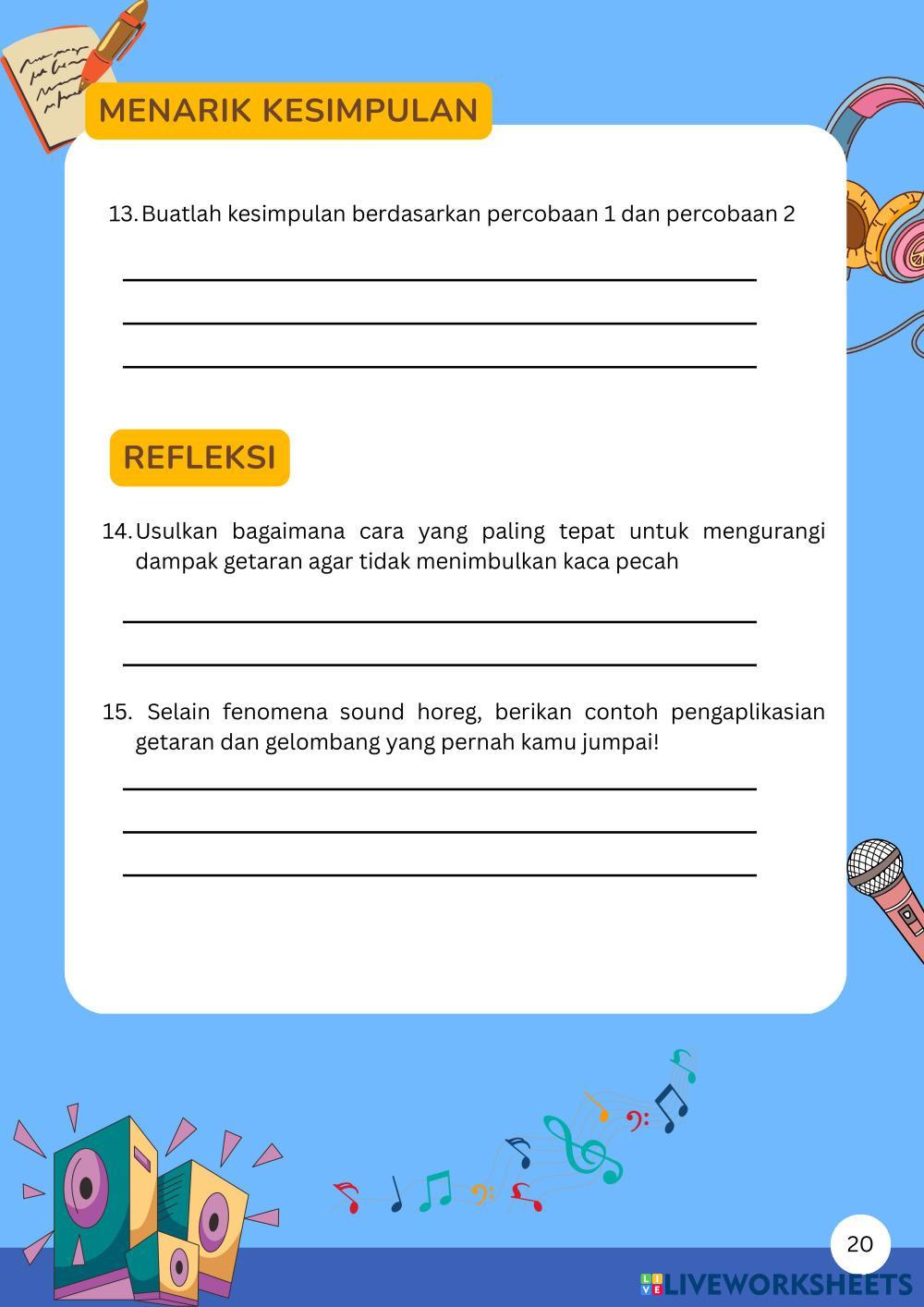 MENARIK KESIMPULAN

13. Buatlah kesimpulan berdasarkan percobaan 1 dan percobaan 2

REFLEKSI

14. Usulkan bagaimana cara yang paling tepat untuk mengurangi dampak getaran agar tidak menimbulkan kaca pecah

15. Selain fenomena sound horeg, berikan contoh pengaplikasian getaran dan gelombang yang pernah kamu jumpai!

20

LIVEWORKSHEETS